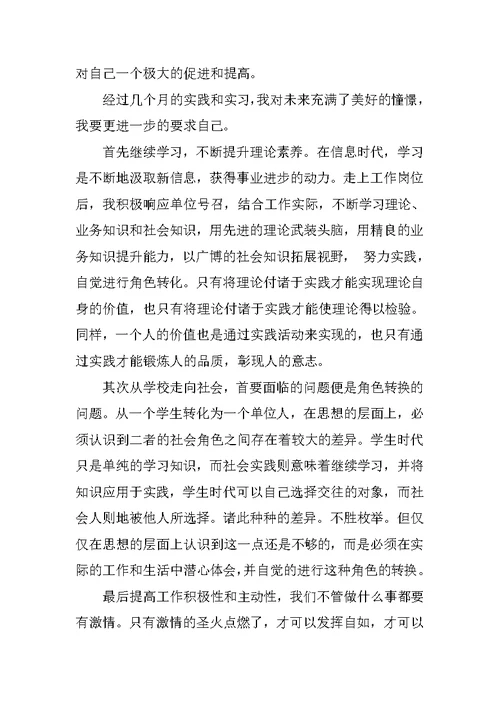 对自己一个极大的促进和提高。

经过几个月的实践和实习，我对未来充满了美好的憧憬，我要更进一步的要求自己。

首先继续学习，不断提升理论素养。在信息时代，学习是不断地汲取新信息，获得事业进步的动力。走上工作岗位后，我积极响应单位号召，结合工作实际，不断学习理论、业务知识和社会知识，用先进的理论武装头脑，用精良的业务知识提升能力，以广博的社会知识拓展视野， 努力实践，自觉进行角色转化。只有将理论付诸于实践才能实现理论自身的价值，也只有将理论付诸于实践才能使理论得以检验。同样，一个人的价值也是通过实践活动来实现的，也只有通过实践才能锻炼人的品质，彰现人的意志。

其次从学校走向社会，首要面临的问题便是角色转换的问题。从一个学生转化为一个单位人，在思想的层面上，必须认识到二者的社会角色之间存在着较大的差异。学生时代只是单纯的学习知识，而社会实践则意味着继续学习，并将知识应用于实践，学生时代可以自己选择交往的对象，而社会人则地被他人所选择。诸此种种的差异。不胜枚举。但仅仅在思想的层面上认识到这一点还是不够的，而是必须在实际的工作和生活中潜心体会，并自觉的进行这种角色的转换。

最后提高工作积极性和主动性，我们不管做什么事都要有激情。只有激情的圣火点燃了，才可以发挥自如，才可以